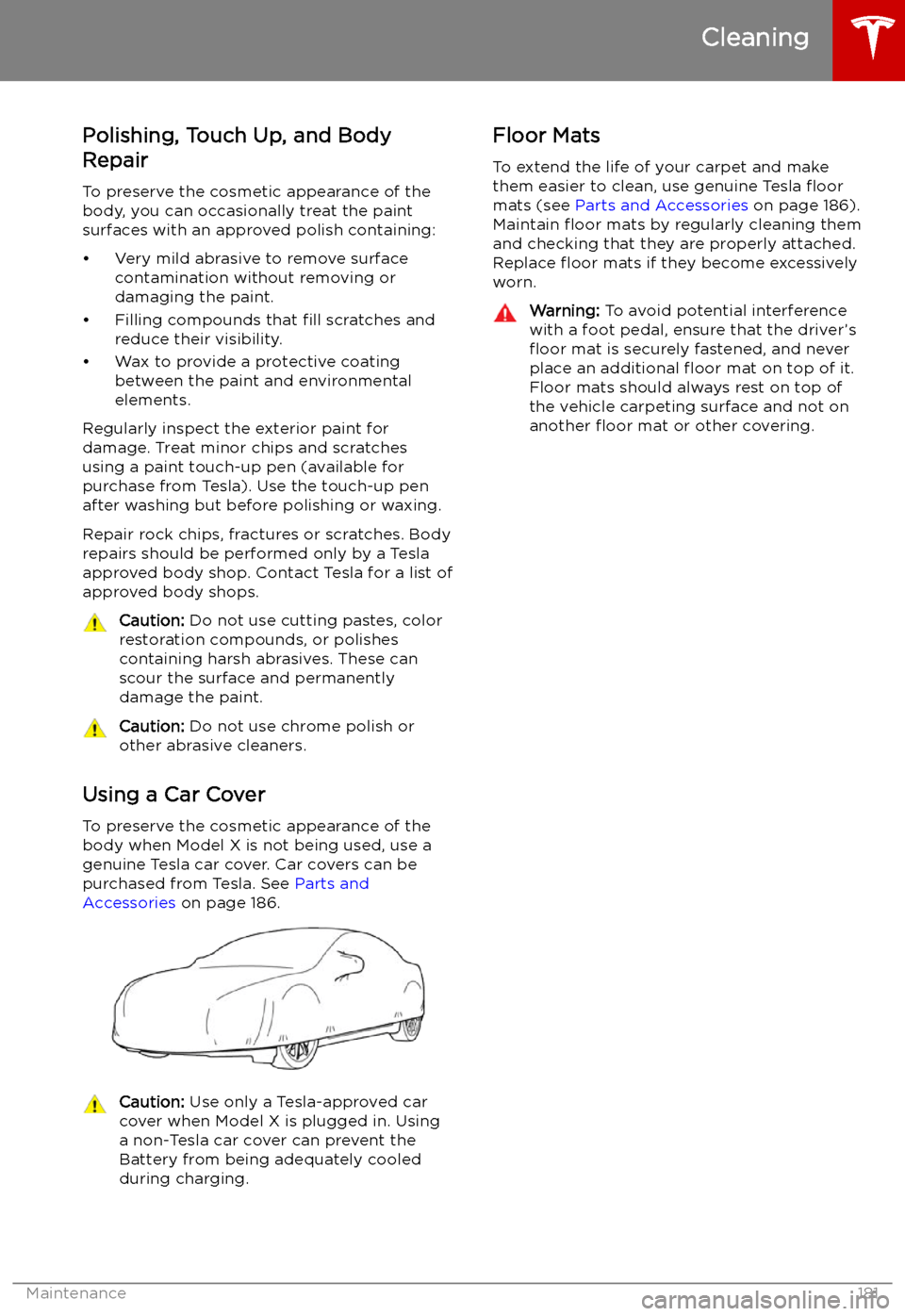 Cleaning

Polishing, Touch Up, and Body Repair

To preserve the cosmetic appearance of the body, you can occasionally treat the paint surfaces with an approved polish containing:

• Very mild abrasive to remove surface contamination without removing or damaging the paint.
• Filling compounds that fill scratches and reduce their visibility.
• Wax to provide a protective coating between the paint and environmental elements.

Regularly inspect the exterior paint for damage. Treat minor chips and scratches using a paint touch-up pen (available for purchase from Tesla). Use the touch-up pen after washing but before polishing or waxing.

Repair rock chips, fractures or scratches. Body repairs should be performed only by a Tesla approved body shop. Contact Tesla for a list of approved body shops.

Caution: Do not use cutting pastes, color restoration compounds, or polishes containing harsh abrasives. These can scour the surface and permanently damage the paint.

Caution: Do not use chrome polish or other abrasive cleaners.

Using a Car Cover

To preserve the cosmetic appearance of the body when Model X is not being used, use a genuine Tesla car cover. Car covers can be purchased from Tesla. See Parts and Accessories on page 186.

Caution: Use only a Tesla-approved car cover when Model X is plugged in. Using a non-Tesla car cover can prevent the Battery from being adequately cooled during charging.

Floor Mats

To extend the life of your carpet and make them easier to clean, use genuine Tesla floor mats (see Parts and Accessories on page 186). Maintain floor mats by regularly cleaning them and checking that they are properly attached. Replace floor mats if they become excessively worn.

Warning: To avoid potential interference with a foot pedal, ensure that the driver's floor mat is securely fastened, and never place an additional floor mat on top of it. Floor mats should always rest on top of the vehicle carpeting surface and not on another floor mat or other covering.

Maintenance 181

carmanualsonline.info